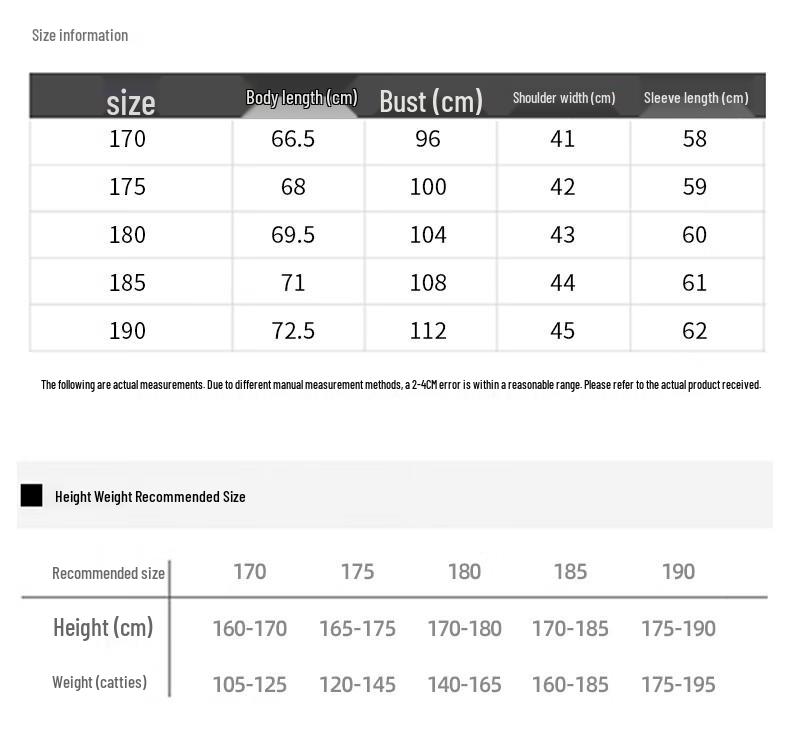 Size information

| size | Body length (cm) | Bust (cm) | Shoulder width (cm) | Sleeve length (cm) |
|---|---|---|---|---|
| 170 | 66.5 | 96 | 41 | 58 |
| 175 | 68 | 100 | 42 | 59 |
| 180 | 69.5 | 104 | 43 | 60 |
| 185 | 71 | 108 | 44 | 61 |
| 190 | 72.5 | 112 | 45 | 62 |

The following are actual measurements. Due to different manual measurement methods, a 2-4CM error is within a reasonable range. Please refer to the actual product received.

Height Weight Recommended Size

| Recommended size | 170 | 175 | 180 | 185 | 190 |
|---|---|---|---|---|---|
| Height (cm) | 160-170 | 165-175 | 170-180 | 170-185 | 175-190 |
| Weight (catties) | 105-125 | 120-145 | 140-165 | 160-185 | 175-195 |